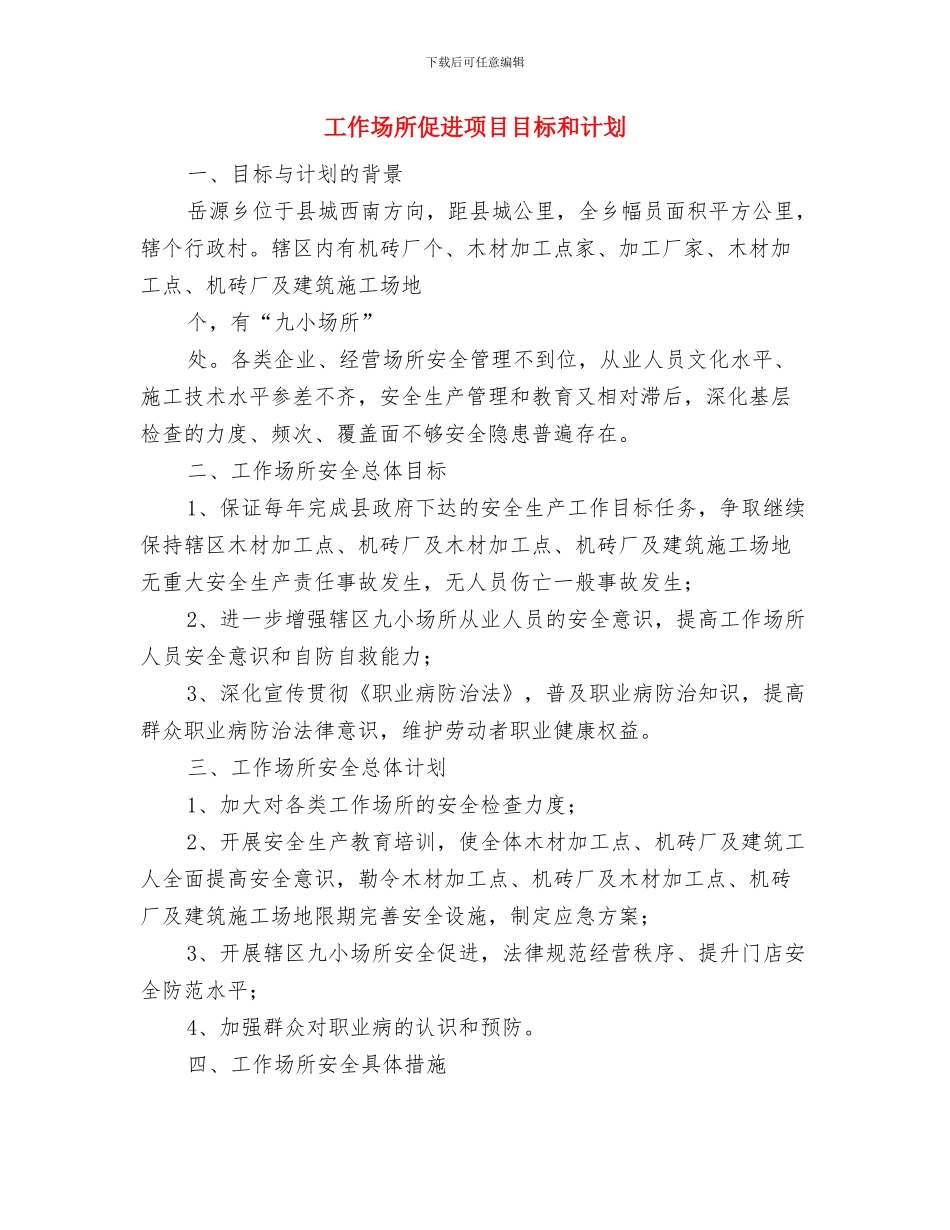 下载后可任意编辑

工作场所促进项目目标和计划

一、目标与计划的背景

岳源乡位于县城西南方向，距县城公里，全乡幅员面积平方公里，辖个行政村。辖区内有机砖厂个、木材加工点家、加工厂家、木材加工点、机砖厂及建筑施工场地

个，有“九小场所”

处。各类企业、经营场所安全管理不到位，从业人员文化水平、施工技术水平参差不齐，安全生产管理和教育又相对滞后，深化基层检查的力度、频次、覆盖面不够安全隐患普遍存在。

二、工作场所安全总体目标

1、保证每年完成县政府下达的安全生产工作目标任务，争取继续保持辖区木材加工点、机砖厂及木材加工点、机砖厂及建筑施工场地无重大安全生产责任事故发生，无人员伤亡一般事故发生；

2、进一步增强辖区九小场所从业人员的安全意识，提高工作场所人员安全意识和自防自救能力；

3、深化宣传贯彻《职业病防治法》，普及职业病防治知识，提高群众职业病防治法律意识，维护劳动者职业健康权益。

三、工作场所安全总体计划

1、加大对各类工作场所的安全检查力度；

2、开展安全生产教育培训，使全体木材加工点、机砖厂及建筑工人全面提高安全意识，勒令木材加工点、机砖厂及木材加工点、机砖厂及建筑施工场地限期完善安全设施，制定应急方案；

3、开展辖区九小场所安全促进，法律规范经营秩序、提升门店安全防范水平；

4、加强群众对职业病的认识和预防。

四、工作场所安全具体措施